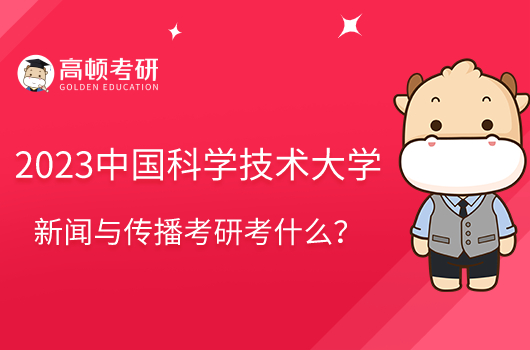 高顿考研
GOLDEN EDUCATION

2023中国科学技术大学

新闻与传播考研考什么?